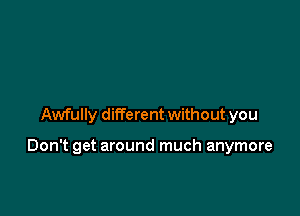 Awfully different without you

Don't get around much anymore